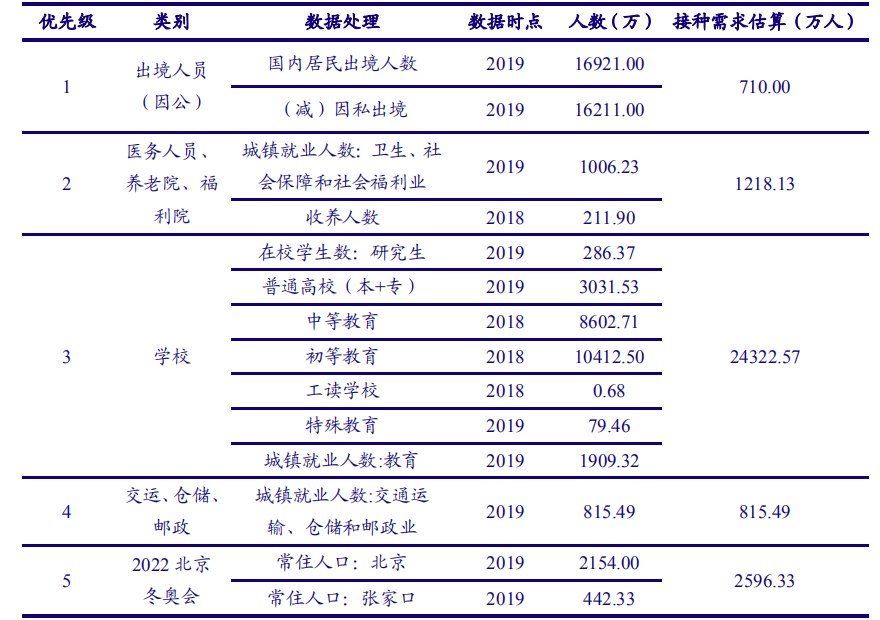 | 优先级 | 类别 | 数据处理 | 数据时点 | 人数（万） | 接种需求估算（万人） |
|---|---|---|---|---|---|
| 1 | 出境人员（因公） | 国内居民出境人数 | 2019 | 16921.00 | 710.00 |
| | | （减）因私出境 | 2019 | 16211.00 | |
| 2 | 医务人员、养老院、福利院 | 城镇就业人数：卫生、社会保障和社会福利业 | 2019 | 1006.23 | 1218.13 |
| | | 收养人数 | 2018 | 211.90 | |
| 3 | 学校 | 在校学生数：研究生 | 2019 | 286.37 | 24322.57 |
| | | 普通高校（本+专） | 2019 | 3031.53 | |
| | | 中等教育 | 2018 | 8602.71 | |
| | | 初等教育 | 2018 | 10412.50 | |
| | | 工读学校 | 2018 | 0.68 | |
| | | 特殊教育 | 2019 | 79.46 | |
| | | 城镇就业人数:教育 | 2019 | 1909.32 | |
| 4 | 交运、仓储、邮政 | 城镇就业人数:交通运输、仓储和邮政业 | 2019 | 815.49 | 815.49 |
| 5 | 2022 北京冬奥会 | 常住人口：北京 | 2019 | 2154.00 | 2596.33 |
| | | 常住人口：张家口 | 2019 | 442.33 | |